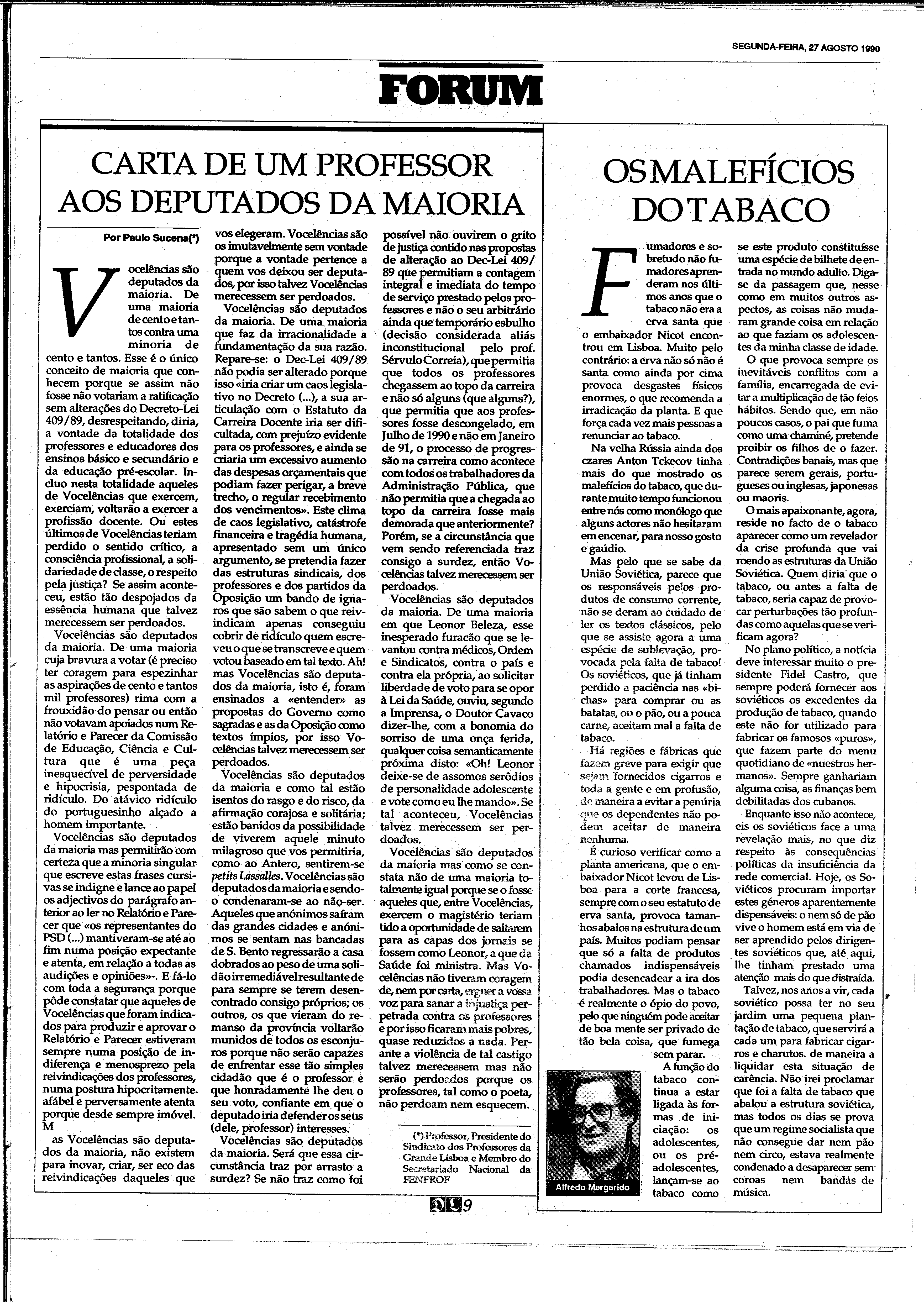 SEGUNDA-FEIRA, 27 AGOSTO 1990

FORUM

CARTA DE UM PROFESSOR AOS DEPUTADOS DA MAIORIA

Por Paulo Sucena(*)

Vocelências são deputados da maioria. De uma maioria de cento e tantos contra uma minoria de cento e tantos. Esse é o único conceito de maioria que conhecem porque se assim não fosse não votariam a ratificação sem alterações do Decreto-Lei 409/89, desrespeitando, diria, a vontade da totalidade dos professores e educadores dos ensinos básico e secundário e da educação pré-escolar. Incluo nesta totalidade aqueles de Vocelências que exercem, exerciam, voltarão a exercer a profissão docente. Ou estes últimos de Vocelências teriam perdido o sentido crítico, a consciência profissional, a solidariedade de classe, o respeito pela justiça? Se assim aconteceu, estão tão despojados da essência humana que talvez merecessem ser perdoados.

Vocelências são deputados da maioria. De uma maioria cuja bravura a votar (é preciso ter coragem para espezinhar as aspirações de cento e tantos mil professores) rima com a frouxidão do pensar ou então não votavam apoiados num Relatório e Parecer da Comissão de Educação, Ciência e Cultura que é uma peça inesquecível de perversidade e hipocrisia, pespontada de ridículo. Do atávico ridículo do portuguesinho alçado a homem importante.

Vocelências são deputados da maioria mas permitirão com certeza que a minoria singular que escreve estas frases cursivas se indigne e lance ao papel os adjectivos do parágrafo anterior ao ler no Relatório e Parecer que «os representantes do PSD (...) mantiveram-se até ao fim numa posição expectante e atenta, em relação a todas as audições e opiniões»-. E fá-lo com toda a segurança porque pôde constatar que aqueles de Vocelências que foram indicados para produzir e aprovar o Relatório e Parecer estiveram sempre numa posição de indiferença e menosprezo pela reivindicações dos professores, numa postura hipocritamente. afábel e perversamente atenta porque desde sempre imóvel. M

as Vocelências são deputados da maioria, não existem para inovar, criar, ser eco das reivindicações daqueles que vos elegeram. Vocelências são os imutavelmente sem vontade porque a vontade pertence a quem vos deixou ser deputados, por isso talvez Vocelências merecessem ser perdoados.

Vocelências são deputados da maioria. De uma maioria que faz da irracionalidade a fundamentação da sua razão. Repare-se: o Dec-Lei 409/89 não podia ser alterado porque isso «iria criar um caos legislativo no Decreto (...), a sua articulação com o Estatuto da Carreira Docente iria ser dificultada, com prejuízo evidente para os professores, e ainda se criaria um excessivo aumento das despesas orçamentais que podiam fazer perigar, a breve trecho, o regular recebimento dos vencimentos». Este clima de caos legislativo, catástrofe financeira e tragédia humana, apresentado sem um único argumento, se pretendia fazer das estruturas sindicais, dos professores e dos partidos da Oposição um bando de ignaros que são sabem o que reivindicam apenas conseguiu cobrir de ridículo quem escreveu o que se transcreve e quem votou baseado em tal texto. Ah! mas Vocelências são deputados da maioria, isto é, foram ensinados a «entender» as propostas do Governo como sagradas e as da Oposição como textos ímpios, por isso Vocelências talvez merecessem ser perdoados.

Vocelências são deputados da maioria e como tal estão isentos do rasgo e do risco, da afirmação corajosa e solitária; estão banidos da possibilidade de viverem aquele minuto milagroso que vos permitiria, como ao Antero, sentirem-se petits Lassalles. Vocelências são deputados da maioria e sendo-o condenaram-se ao não-ser. Aqueles que anónimos saíram das grandes cidades e anónimos se sentam nas bancadas de S. Bento regressarão a casa dobrados ao peso de uma solidão irremediável resultante de para sempre se terem desencontrado consigo próprios; os outros, os que vieram do remanso da província voltarão munidos de todos os esconjuros porque não serão capazes de enfrentar esse tão simples cidadão que é o professor e que honradamente lhe deu o seu voto, confiante em que o deputado iria defender os seus (dele, professor) interesses.

Vocelências são deputados da maioria. Será que essa circunstância traz por arrasto a surdez? Se não traz como foi possível não ouvirem o grito de justiça contido nas propostas de alteração ao Dec-Lei 409/89 que permitiam a contagem integral e imediata do tempo de serviço prestado pelos professores e não o seu arbitrário ainda que temporário esbulho (decisão considerada aliás inconstitucional pelo prof. Sérvulo Correia), que permitia que todos os professores chegassem ao topo da carreira e não só alguns (que alguns?), que permitia que aos professores fosse descongelado, em Julho de 1990 e não em Janeiro de 91, o processo de progressão na carreira como acontece com todos os trabalhadores da Administração Pública, que não permitia que a chegada ao topo da carreira fosse mais demorada que anteriormente? Porém, se a circunstância que vem sendo referenciada traz consigo a surdez, então Vocelências talvez merecessem ser perdoados.

Vocelências são deputados da maioria. De uma maioria em que Leonor Beleza, esse inesperado furacão que se levantou contra médicos, Ordem e Sindicatos, contra o país e contra ela própria, ao solicitar liberdade de voto para se opor à Lei da Saúde, ouviu, segundo a Imprensa, o Doutor Cavaco dizer-lhe, com a bonomia do sorriso de uma onça ferida, qualquer coisa semanticamente próxima disto: «Oh! Leonor deixe-se de assomos serôdios de personalidade adolescente e vote como eu lhe mando». Se tal aconteceu, Vocelências talvez merecessem ser perdoados.

Vocelências são deputados da maioria mas como se constata não de uma maioria totalmente igual porque se o fosse aqueles que, entre Vocelências, exercem o magistério teriam tido a oportunidade de saltarem para as capas dos jornais se fossem como Leonor, a que da Saúde foi ministra. Mas Vocelências não tiveram coragem de, nem por carta, erguer a vossa voz para sanar a injustiça perpetrada contra os professores e por isso ficaram mais pobres, quase reduzidos a nada. Perante a violência de tal castigo talvez merecessem mas não serão perdoados porque os professores, tal como o poeta, não perdoam nem esquecem.

(*) Professor, Presidente do Sindicato dos Professores da Grande Lisboa e Membro do Secretariado Nacional da FENPROF

OS MALEFÍCIOS DO TABACO

Fumadores e sobretudo não fumadores aprenderam nos últimos anos que o tabaco não era a erva santa que o embaixador Nicot encontrou em Lisboa. Muito pelo contrário: a erva não só não é santa como ainda por cima provoca desgastes físicos enormes, o que recomenda a irradicação da planta. E que força cada vez mais pessoas a renunciar ao tabaco.

Na velha Rússia ainda dos czares Anton Tckecov tinha mais do que mostrado os malefícios do tabaco, que durante muito tempo funcionou entre nós como monólogo que alguns actores não hesitaram em encenar, para nosso gosto e gaúdio.

Mas pelo que se sabe da União Soviética, parece que os responsáveis pelos produtos de consumo corrente, não se deram ao cuidado de ler os textos clássicos, pelo que se assiste agora a uma espécie de sublevação, provocada pela falta de tabaco! Os soviéticos, que já tinham perdido a paciência nas «bichas» para comprar ou as batatas, ou o pão, ou a pouca carne, aceitam mal a falta de tabaco.

Há regiões e fábricas que fazem greve para exigir que sejam fornecidos cigarros e toda a gente e em profusão, de maneira a evitar a penúria que os dependentes não podem aceitar de maneira nenhuma.

É curioso verificar como a planta americana, que o embaixador Nicot levou de Lisboa para a corte francesa, sempre com o seu estatuto de erva santa, provoca tamanhos abalos na estrutura de um país. Muitos podiam pensar que só a falta de produtos chamados indispensáveis podia desencadear a ira dos trabalhadores. Mas o tabaco é realmente o ópio do povo, pelo que ninguém pode aceitar de boa mente ser privado de tão bela coisa, que fumega sem parar.

A função do tabaco continua a estar ligada às formas de iniciação: os adolescentes, ou os pré-adolescentes, lançam-se ao tabaco como se este produto constituísse uma espécie de bilhete de entrada no mundo adulto. Diga-se da passagem que, nesse como em muitos outros aspectos, as coisas não mudaram grande coisa em relação ao que faziam os adolescentes da minha classe de idade.

O que provoca sempre os inevitáveis conflitos com a família, encarregada de evitar a multiplicação de tão feios hábitos. Sendo que, em não poucos casos, o pai que fuma como uma chaminé, pretende proibir os filhos de o fazer. Contradições banais, mas que parece serem gerais, portugueses ou inglesas, japonesas ou maoris.

O mais apaixonante, agora, reside no facto de o tabaco aparecer como um revelador da crise profunda que vai roendo as estruturas da União Soviética. Quem diria que o tabaco, ou antes a falta de tabaco, seria capaz de provocar perturbações tão profundas como aquelas que se verificam agora?

No plano político, a notícia deve interessar muito o presidente Fidel Castro, que sempre poderá fornecer aos soviéticos os excedentes da produção de tabaco, quando este não for utilizado para fabricar os famosos «puros», que fazem parte do menu quotidiano de «nuestros hermanos». Sempre ganhariam alguma coisa, as finanças bem debilitadas dos cubanos.

Enquanto isso não acontece, eis os soviéticos face a uma revelação mais, no que diz respeito às consequências políticas da insuficiência da rede comercial. Hoje, os Soviéticos procuram importar estes géneros aparentemente dispensáveis: o nem só de pão vive o homem está em via de ser aprendido pelos dirigentes soviéticos que, até aqui, lhe tinham prestado uma atenção mais do que distraída.

Talvez, nos anos a vir, cada soviético possa ter no seu jardim uma pequena plantação de tabaco, que servirá a cada um para fabricar cigarros e charutos. de maneira a liquidar esta situação de carência. Não irei proclamar que foi a falta de tabaco que abalou a estrutura soviética, mas todos os dias se prova que um regime socialista que não consegue dar nem pão nem circo, estava realmente condenado a desaparecer sem coroas nem bandas de música.

Alfredo Margarido

DL 9